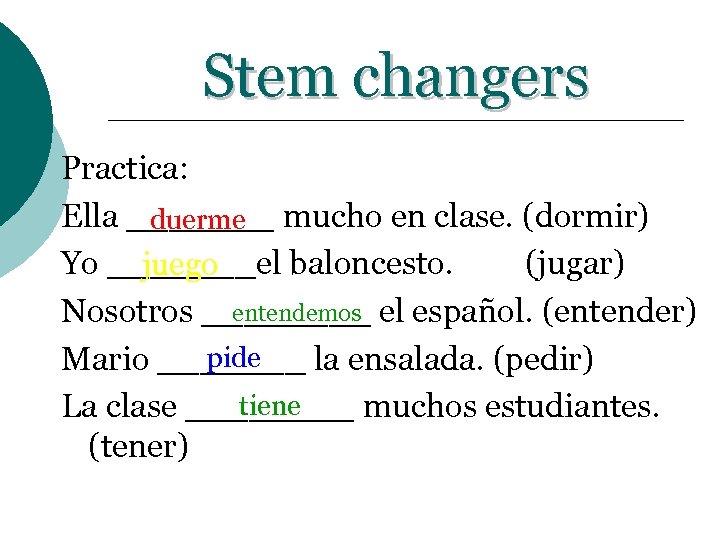 Stem changers

Practica:

Ella duerme mucho en clase. (dormir)

Yo juego el baloncesto. (jugar)

Nosotros entendemos el español. (entender)

Mario pide la ensalada. (pedir)

La clase tiene muchos estudiantes. (tener)